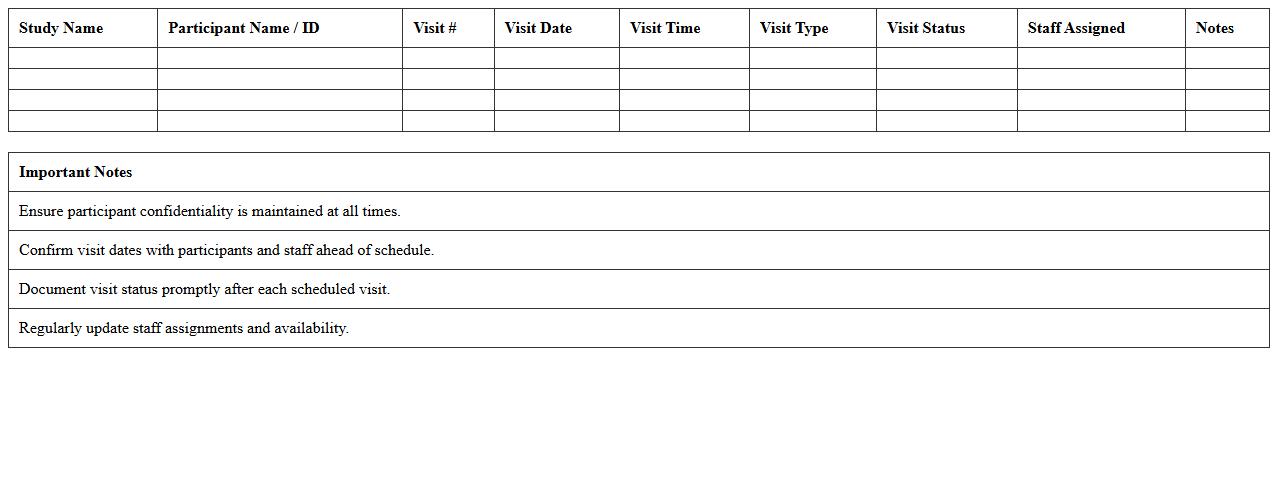 | Study Name | Participant Name / ID | Visit # | Visit Date | Visit Time | Visit Type | Visit Status | Staff Assigned | Notes |
|---|---|---|---|---|---|---|---|---|
| | | | | | | | | |
| | | | | | | | | |
| | | | | | | | | |
| | | | | | | | | |

| Important Notes |
|---|
| Ensure participant confidentiality is maintained at all times. |
| Confirm visit dates with participants and staff ahead of schedule. |
| Document visit status promptly after each scheduled visit. |
| Regularly update staff assignments and availability. |